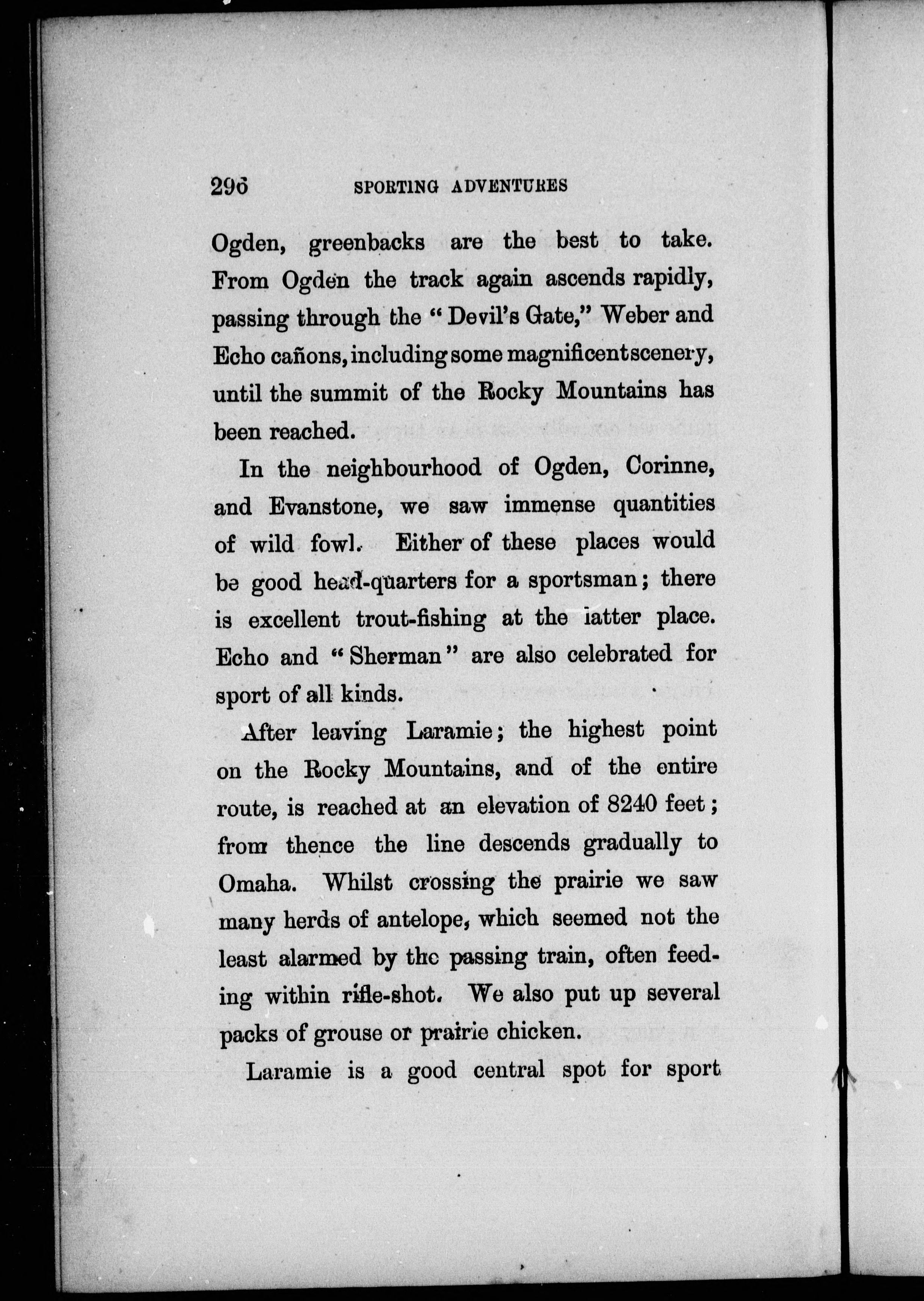 296 SPORTING ADVENTURES

Ogden, greenbacks are the best to take. From Ogden the track again ascends rapidly, passing through the "Devil's Gate," Weber and Echo cañons, including some magnificent scenery, until the summit of the Rocky Mountains has been reached.

In the neighbourhood of Ogden, Corinne, and Evanstone, we saw immense quantities of wild fowl. Either of these places would be good head-quarters for a sportsman; there is excellent trout-fishing at the latter place. Echo and "Sherman" are also celebrated for sport of all kinds.

After leaving Laramie; the highest point on the Rocky Mountains, and of the entire route, is reached at an elevation of 8240 feet; from thence the line descends gradually to Omaha. Whilst crossing the prairie we saw many herds of antelope, which seemed not the least alarmed by the passing train, often feeding within rifle-shot. We also put up several packs of grouse or prairie chicken.

Laramie is a good central spot for sport